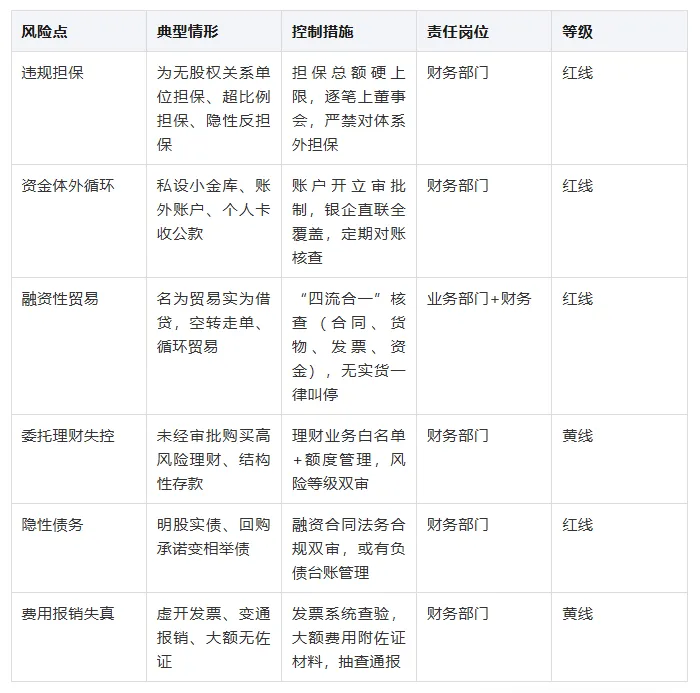 | 风险点 | 典型情形 | 控制措施 | 责任岗位 | 等级 |
|---|---|---|---|---|
| 违规担保 | 为无股权关系单位担保、超比例担保、隐性反担保 | 担保总额硬上限，逐笔上董事会，严禁对体系外担保 | 财务部门 | 红线 |
| 资金体外循环 | 私设小金库、账外账户、个人卡收公款 | 账户开立审批制，银企直联全覆盖，定期对账核查 | 财务部门 | 红线 |
| 融资性贸易 | 名为贸易实为借贷，空转走单、循环贸易 | “四流合一”核查（合同、货物、发票、资金），无实货一律叫停 | 业务部门+财务 | 红线 |
| 委托理财失控 | 未经审批购买高风险理财、结构性存款 | 理财业务白名单+额度管理，风险等级双审 | 财务部门 | 黄线 |
| 隐性债务 | 明股实债、回购承诺变相举债 | 融资合同法务合规双审，或有负债台账管理 | 财务部门 | 红线 |
| 费用报销失真 | 虚开发票、变通报销、大额无佐证 | 发票系统查验，大额费用附佐证材料，抽查通报 | 财务部门 | 黄线 |